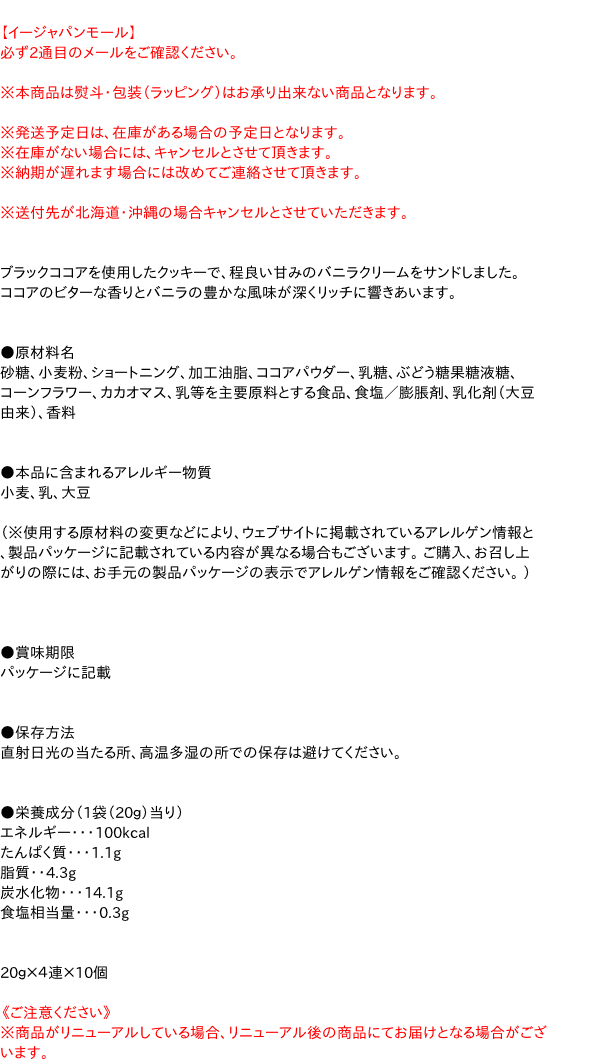 【イージャパンモール】
必ず2通目のメールをご確認ください。

※本商品は熨斗・包装(ラッピング)はお承り出来ない商品となります。

※発送予定日は、在庫がある場合の予定日となります。
※在庫がない場合には、キャンセルとさせて頂きます。
※納期が遅れます場合には改めてご連絡させて頂きます。

※送付先が北海道・沖縄の場合キャンセルとさせていただきます。

ブラックココアを使用したクッキーで、程良い甘みのバニラクリームをサンドしました。
ココアのビターな香りとバニラの豊かな風味が深くリッチに響きあいます。

●原材料名
砂糖、小麦粉、ショートニング、加工油脂、ココアパウダー、乳糖、ぶどう糖果糖液糖、コーンフラワー、カカオマス、乳等を主要原料とする食品、食塩/膨脹剤、乳化剤(大豆由来)、香料

●本品に含まれるアレルギー物質
小麦、乳、大豆

(※使用する原材料の変更などにより、ウェブサイトに掲載されているアレルゲン情報と、製品パッケージに記載されている内容が異なる場合もございます。ご購入、お召し上がりの際には、お手元の製品パッケージの表示でアレルゲン情報をご確認ください。)

●賞味期限
パッケージに記載

●保存方法
直射日光の当たる所、高温多湿の所での保存は避けてください。

●栄養成分(1袋(20g)当り)
エネルギー・・・100kcal
たんぱく質・・・1.1g
脂質・・4.3g
炭水化物・・・14.1g
食塩相当量・・・0.3g

20g×4連×10個

《ご注意ください》
※商品がリニューアルしている場合、リニューアル後の商品にてお届けとなる場合がございます。